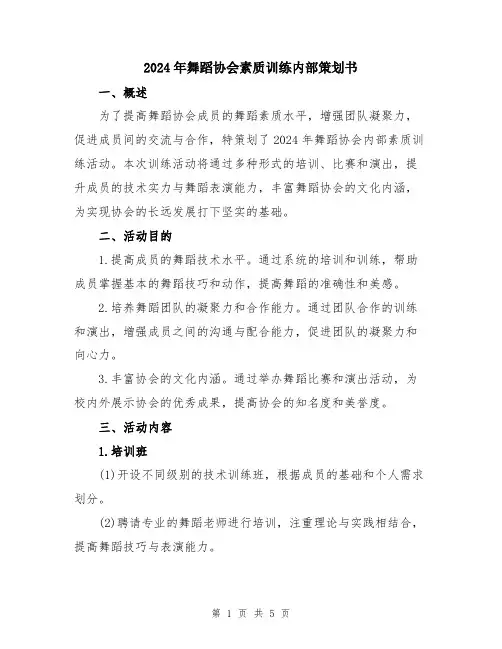 2024年舞蹈协会素质训练内部策划书

一、概述

为了提高舞蹈协会成员的舞蹈素质水平，增强团队凝聚力，促进成员间的交流与合作，特策划了2024年舞蹈协会内部素质训练活动。本次训练活动将通过多种形式的培训、比赛和演出，提升成员的技术实力与舞蹈表演能力，丰富舞蹈协会的文化内涵，为实现协会的长远发展打下坚实的基础。

二、活动目的

1.提高成员的舞蹈技术水平。通过系统的培训和训练，帮助成员掌握基本的舞蹈技巧和动作，提高舞蹈的准确性和美感。

2.培养舞蹈团队的凝聚力和合作能力。通过团队合作的训练和演出，增强成员之间的沟通与配合能力，促进团队的凝聚力和向心力。

3.丰富协会的文化内涵。通过举办舞蹈比赛和演出活动，为校内外展示协会的优秀成果，提高协会的知名度和美誉度。

三、活动内容

1.培训班

(1)开设不同级别的技术训练班，根据成员的基础和个人需求划分。

(2)聘请专业的舞蹈老师进行培训，注重理论与实践相结合，提高舞蹈技巧与表演能力。

第 1 页 共 5 页